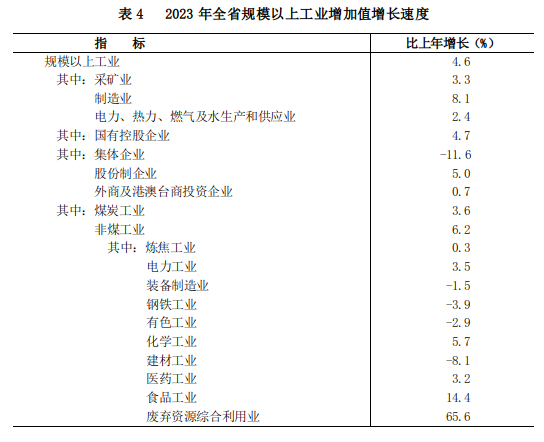 表 4　2023 年全省规模以上工业增加值增长速度

| 指　　标 | 比上年增长（%） |
|---|---|
| 规模以上工业 | 4.6 |
| 其中：采矿业 | 3.3 |
| 制造业 | 8.1 |
| 电力、热力、燃气及水生产和供应业 | 2.4 |
| 其中：国有控股企业 | 4.7 |
| 其中：集体企业 | -11.6 |
| 股份制企业 | 5.0 |
| 外商及港澳台商投资企业 | 0.7 |
| 其中：煤炭工业 | 3.6 |
| 非煤工业 | 6.2 |
| 其中：炼焦工业 | 0.3 |
| 电力工业 | 3.5 |
| 装备制造业 | -1.5 |
| 钢铁工业 | -3.9 |
| 有色工业 | -2.9 |
| 化学工业 | 5.7 |
| 建材工业 | -8.1 |
| 医药工业 | 3.2 |
| 食品工业 | 14.4 |
| 废弃资源综合利用业 | 65.6 |